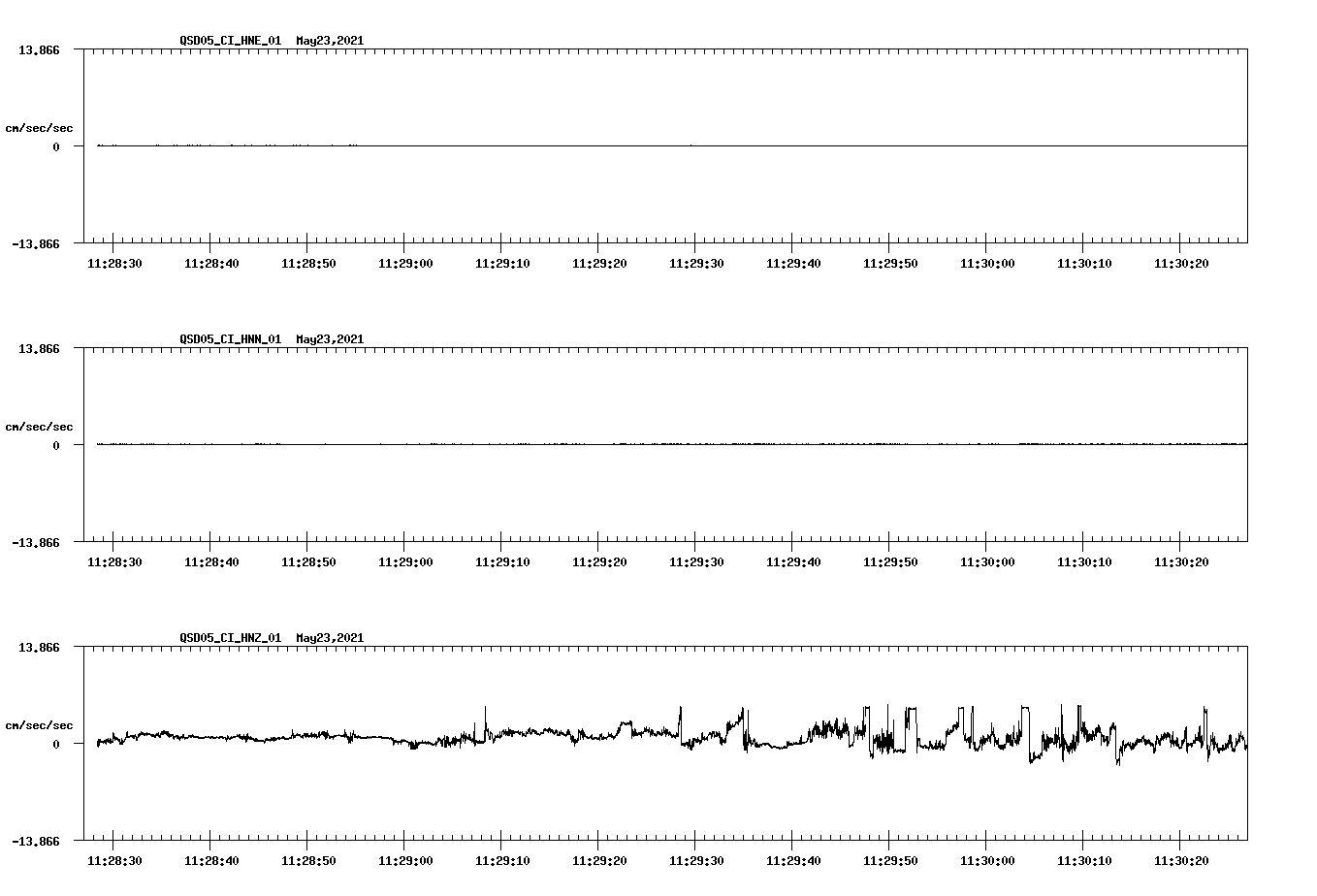 QSD05_CI_HNE_01 May23,2021

13.866

cm/sec/sec

0

-13.866

11:28:30 11:28:40 11:28:50 11:29:00 11:29:10 11:29:20 11:29:30 11:29:40 11:29:50 11:30:00 11:30:10 11:30:20

QSD05_CI_HNN_01 May23,2021

13.866

cm/sec/sec

0

-13.866

11:28:30 11:28:40 11:28:50 11:29:00 11:29:10 11:29:20 11:29:30 11:29:40 11:29:50 11:30:00 11:30:10 11:30:20

QSD05_CI_HNZ_01 May23,2021

13.866

cm/sec/sec

0

-13.866

11:28:30 11:28:40 11:28:50 11:29:00 11:29:10 11:29:20 11:29:30 11:29:40 11:29:50 11:30:00 11:30:10 11:30:20